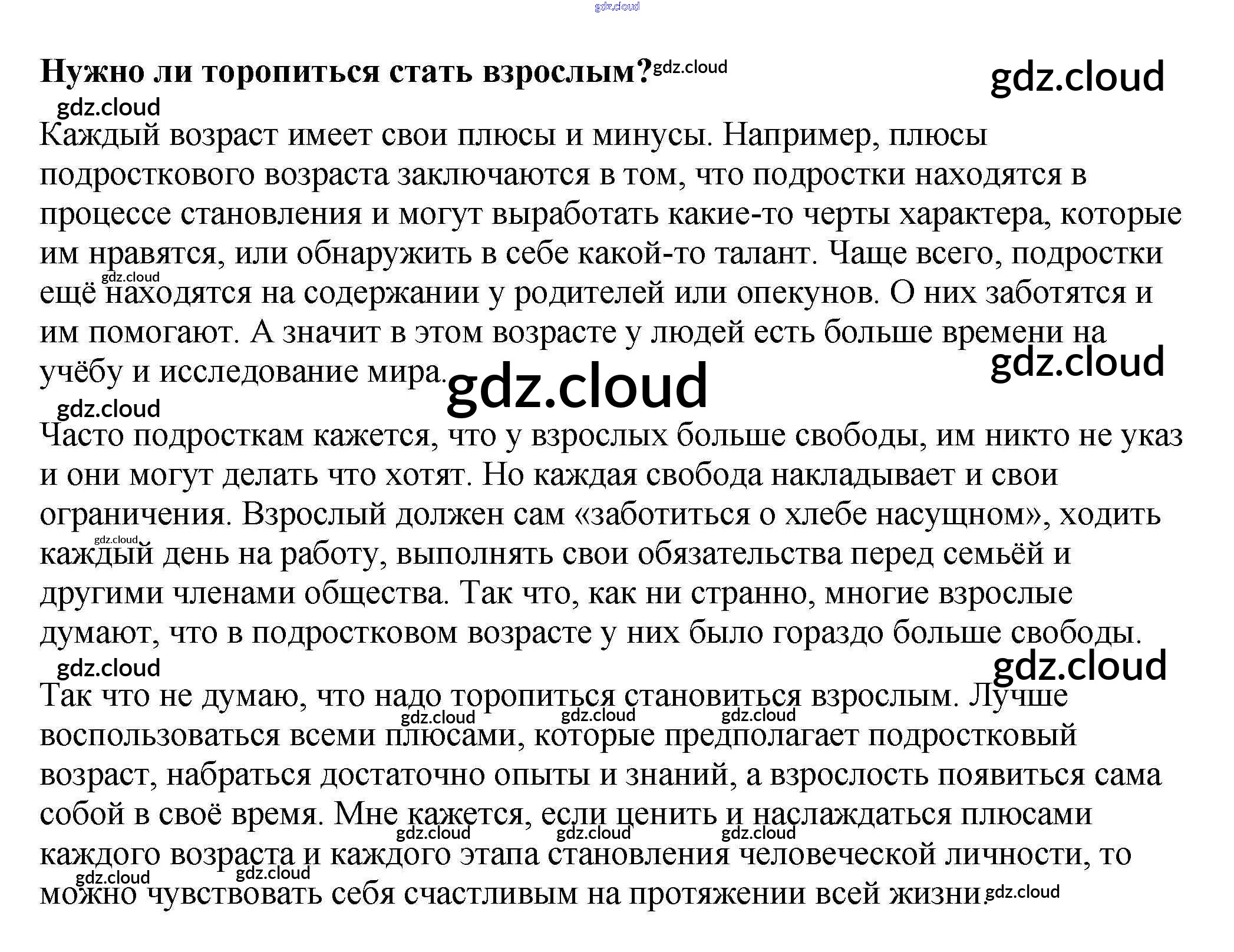 Нужно ли торопиться стать взрослым?

Каждый возраст имеет свои плюсы и минусы. Например, плюсы подросткового возраста заключаются в том, что подростки находятся в процессе становления и могут выработать какие-то черты характера, которые им нравятся, или обнаружить в себе какой-то талант. Чаще всего, подростки ещё находятся на содержании у родителей или опекунов. О них заботятся и им помогают. А значит в этом возрасте у людей есть больше времени на учёбу и исследование мира.

Часто подросткам кажется, что у взрослых больше свободы, им никто не указ и они могут делать что хотят. Но каждая свобода накладывает и свои ограничения. Взрослый должен сам «заботиться о хлебе насущном», ходить каждый день на работу, выполнять свои обязательства перед семьёй и другими членами общества. Так что, как ни странно, многие взрослые думают, что в подростковом возрасте у них было гораздо больше свободы.

Так что не думаю, что надо торопиться становиться взрослым. Лучше воспользоваться всеми плюсами, которые предполагает подростковый возраст, набраться достаточно опыты и знаний, а взрослость появиться сама собой в своё время. Мне кажется, если ценить и наслаждаться плюсами каждого возраста и каждого этапа становления человеческой личности, то можно чувствовать себя счастливым на протяжении всей жизни.

gdz.cloud